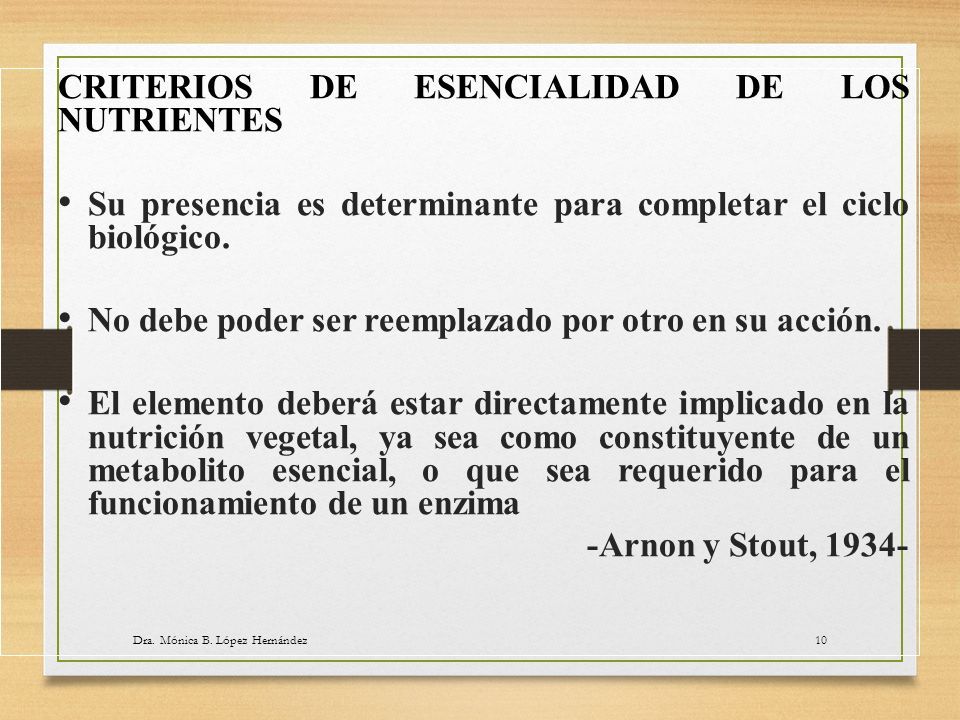 CRITERIOS DE ESENCIALIDAD DE LOS NUTRIENTES

• Su presencia es determinante para completar el ciclo biológico.

• No debe poder ser reemplazado por otro en su acción.

• El elemento deberá estar directamente implicado en la nutrición vegetal, ya sea como constituyente de un metabolito esencial, o que sea requerido para el funcionamiento de un enzima

-Arnon y Stout, 1934-

Dra. Mónica B. López Hernández

10